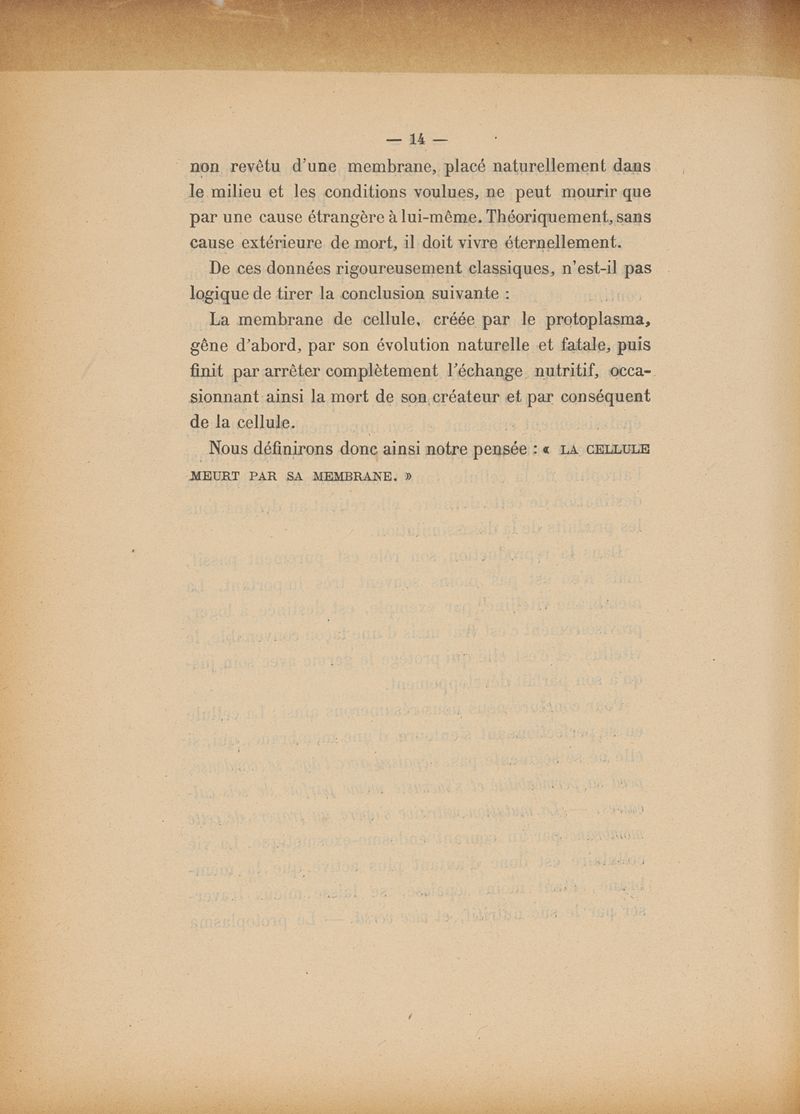 — 14 —

non revêtu d'une membrane, placé naturellement dans le milieu et les conditions voulues, ne peut mourir que par une cause étrangère à lui-même. Théoriquement, sans cause extérieure de mort, il doit vivre éternellement.

De ces données rigoureusement classiques, n'est-il pas logique de tirer la conclusion suivante :

La membrane de cellule, créée par le protoplasma, gêne d'abord, par son évolution naturelle et fatale, puis finit par arrêter complètement l'échange nutritif, occasionnant ainsi la mort de son créateur et par conséquent de la cellule.

Nous définirons donc ainsi notre pensée : « LA CELLULE MEURT PAR SA MEMBRANE. »